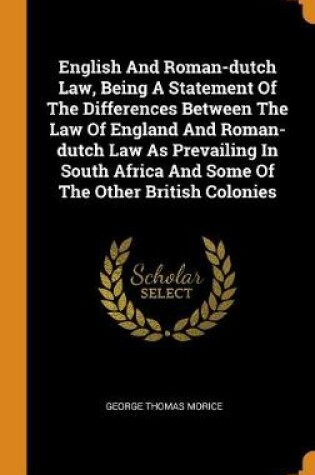 English And Roman-dutch Law, Being A Statement Of The Differences Between The Law Of England And Roman-dutch Law As Prevailing In South Africa And Some Of The Other British Colonies

Scholar
SELECT

GEORGE THOMAS MORICE